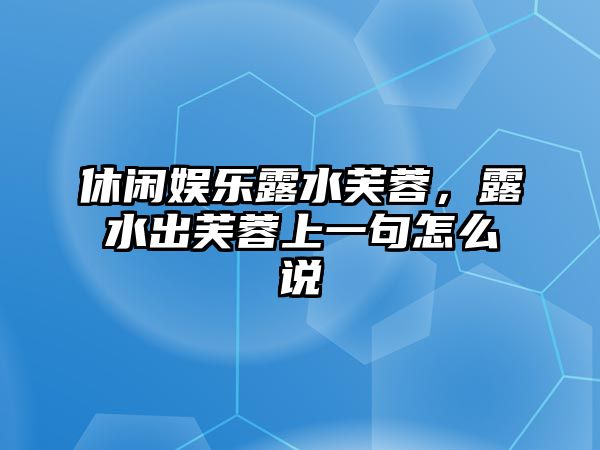 休闲娱乐露水芙蓉，露水出芙蓉上一句怎么说